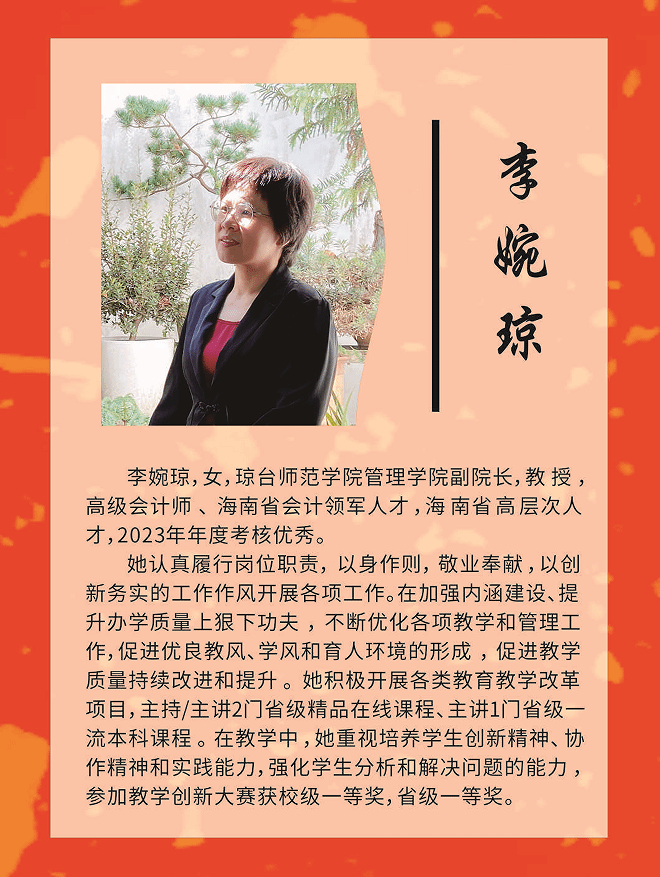 李婉琼

李婉琼，女，琼台师范学院管理学院副院长，教授，高级会计师、海南省会计领军人才，海南省高层次人才，2023年年度考核优秀。

她认真履行岗位职责，以身作则，敬业奉献，以创新务实的工作作风开展各项工作。在加强内涵建设、提升办学质量上狠下功夫，不断优化各项教学和管理工作，促进优良教风、学风和育人环境的形成，促进教学质量持续改进和提升。她积极开展各类教育教学改革项目，主持/主讲2门省级精品在线课程、主讲1门省级一流本科课程。在教学中，她重视培养学生创新精神、协作精神和实践能力，强化学生分析和解决问题的能力，参加教学创新大赛获校级一等奖，省级一等奖。